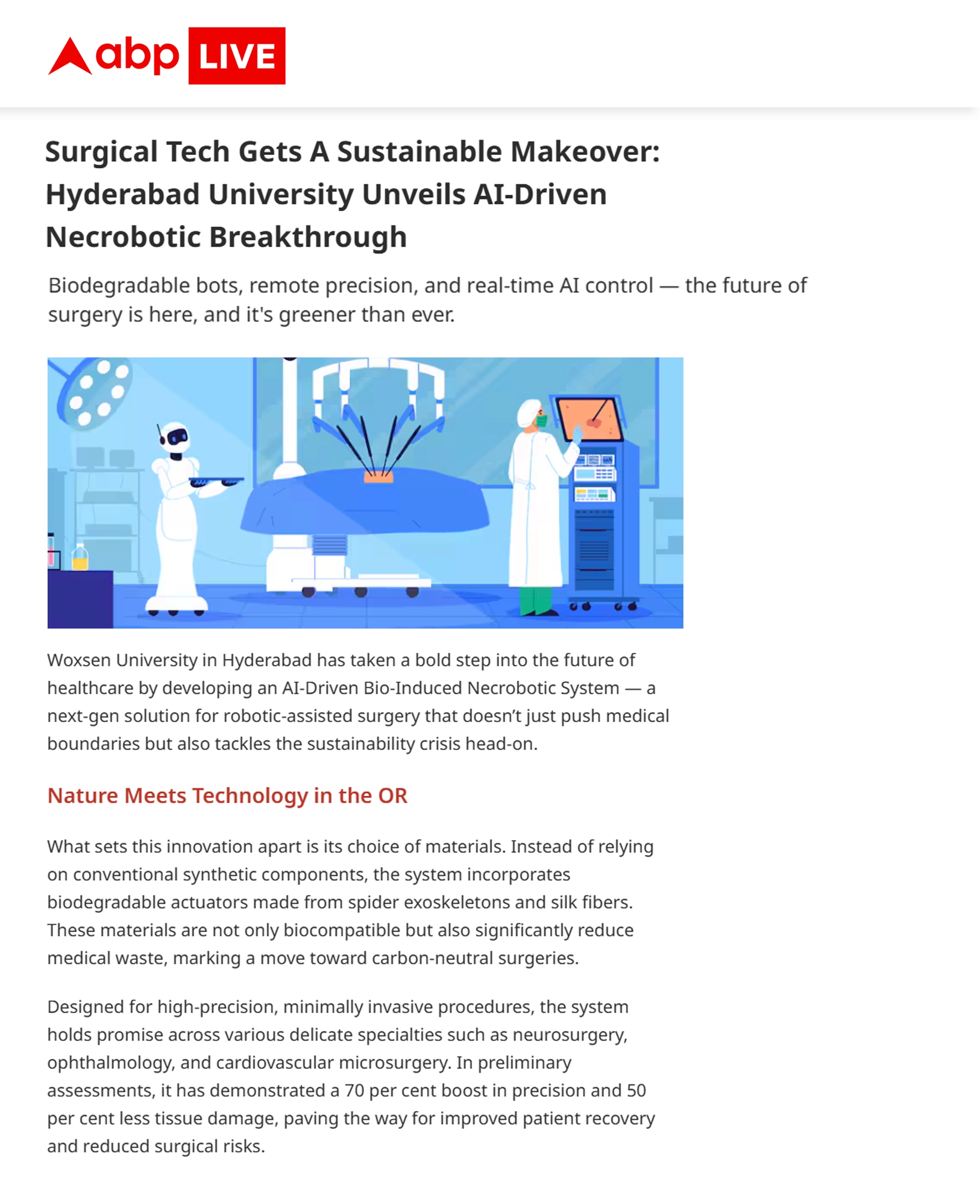 abp LIVE

Surgical Tech Gets A Sustainable Makeover: Hyderabad University Unveils AI-Driven Necrobotic Breakthrough

Biodegradable bots, remote precision, and real-time AI control — the future of surgery is here, and it's greener than ever.

Woxsen University in Hyderabad has taken a bold step into the future of healthcare by developing an AI-Driven Bio-Induced Necrobotic System — a next-gen solution for robotic-assisted surgery that doesn't just push medical boundaries but also tackles the sustainability crisis head-on.

Nature Meets Technology in the OR

What sets this innovation apart is its choice of materials. Instead of relying on conventional synthetic components, the system incorporates biodegradable actuators made from spider exoskeletons and silk fibers. These materials are not only biocompatible but also significantly reduce medical waste, marking a move toward carbon-neutral surgeries.

Designed for high-precision, minimally invasive procedures, the system holds promise across various delicate specialties such as neurosurgery, ophthalmology, and cardiovascular microsurgery. In preliminary assessments, it has demonstrated a 70 per cent boost in precision and 50 per cent less tissue damage, paving the way for improved patient recovery and reduced surgical risks.